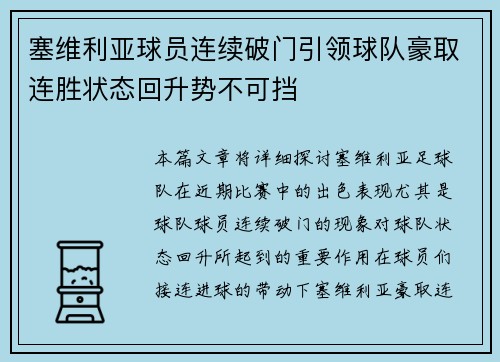 塞维利亚球员连续破门引领球队豪取连胜状态回升势不可挡

本篇文章将详细探讨塞维利亚足球队在近期比赛中的出色表现尤其是球队球员连续破门的现象对球队状态回升所起到的重要作用在球员们接连进球的带动下塞维利亚豪取连